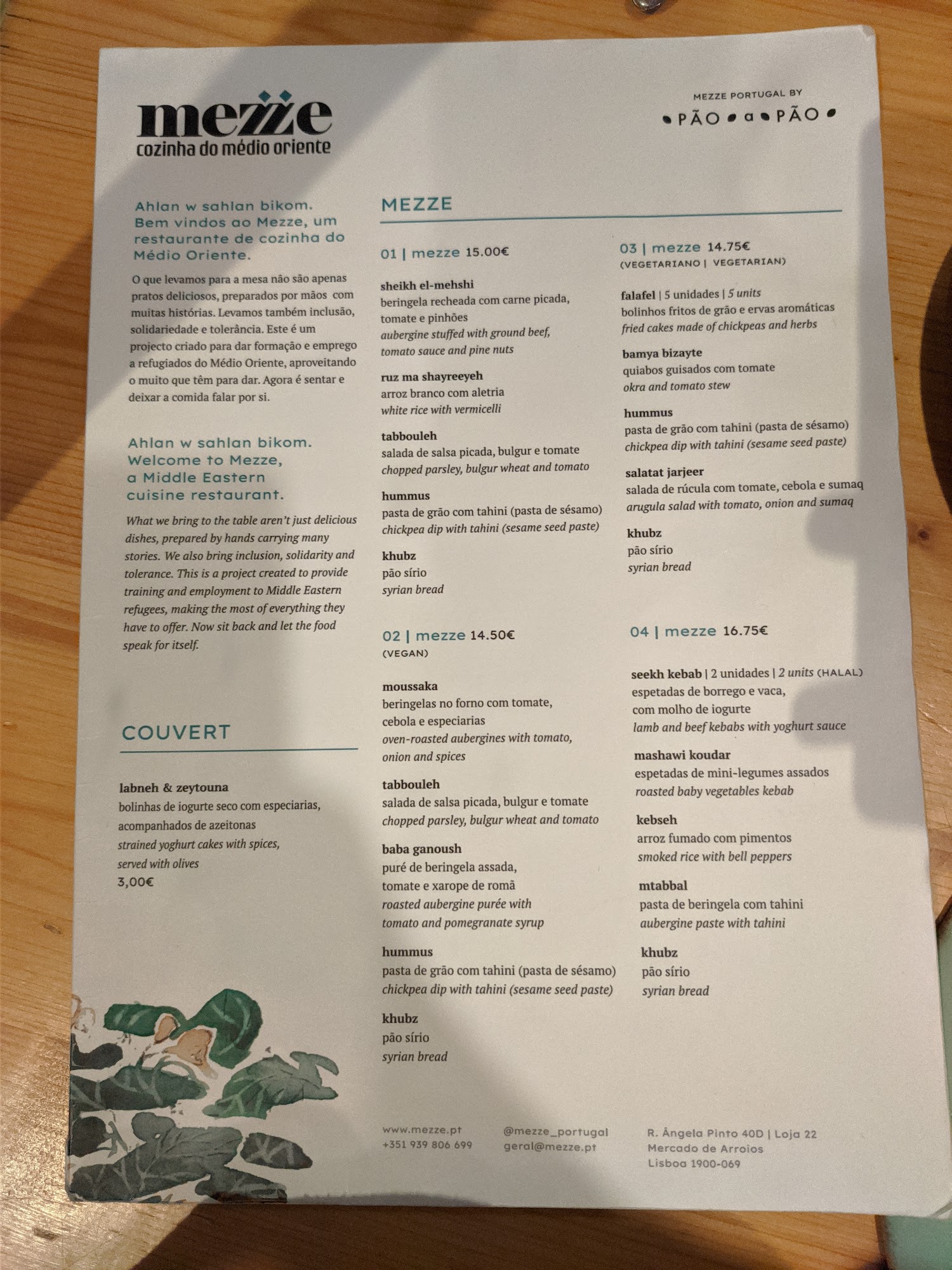 mezze
cozinha do médio oriente

MEZZE PORTUGAL BY
PÃO a PÃO

Ahlan w sahlan bikom.
Bem vindos ao Mezze, um restaurante de cozinha do Médio Oriente.

O que levamos para a mesa não são apenas pratos deliciosos, preparados por mãos com muitas histórias. Levamos também inclusão, solidariedade e tolerância. Este é um projecto criado para dar formação e emprego a refugiados do Médio Oriente, aproveitando o muito que têm para dar. Agora é sentar e deixar a comida falar por si.

Ahlan w sahlan bikom.
Welcome to Mezze, a Middle Eastern cuisine restaurant.

What we bring to the table aren't just delicious dishes, prepared by hands carrying many stories. We also bring inclusion, solidarity and tolerance. This is a project created to provide training and employment to Middle Eastern refugees, making the most of everything they have to offer. Now sit back and let the food speak for itself.

COUVERT

labneh & zeytouna
bolinhas de iogurte seco com especiarias, acompanhados de azeitonas
strained yoghurt cakes with spices, served with olives
3,00€

MEZZE

01 | mezze 15.00€

sheikh el-mehshi
beringela recheada com carne picada, tomate e pinhões
aubergine stuffed with ground beef, tomato sauce and pine nuts

ruz ma shayreeyeh
arroz branco com aletria
white rice with vermicelli

tabbouleh
salada de salsa picada, bulgur e tomate
chopped parsley, bulgur wheat and tomato

hummus
pasta de grão com tahini (pasta de sésamo)
chickpea dip with tahini (sesame seed paste)

khubz
pão sírio
syrian bread

02 | mezze 14.50€
(VEGAN)

moussaka
beringelas no forno com tomate, cebola e especiarias
oven-roasted aubergines with tomato, onion and spices

tabbouleh
salada de salsa picada, bulgur e tomate
chopped parsley, bulgur wheat and tomato

baba ganoush
puré de beringela assada, tomate e xarope de romã
roasted aubergine purée with tomato and pomegranate syrup

hummus
pasta de grão com tahini (pasta de sésamo)
chickpea dip with tahini (sesame seed paste)

khubz
pão sírio
syrian bread

03 | mezze 14.75€
(VEGETARIANO | VEGETARIAN)

falafel | 5 unidades | 5 units
bolinhos fritos de grão e ervas aromáticas
fried cakes made of chickpeas and herbs

bamya bizayte
quiabos guisados com tomate
okra and tomato stew

hummus
pasta de grão com tahini (pasta de sésamo)
chickpea dip with tahini (sesame seed paste)

salatat jarjeer
salada de rúcula com tomate, cebola e sumaq
arugula salad with tomato, onion and sumaq

khubz
pão sírio
syrian bread

04 | mezze 16.75€

seekh kebab | 2 unidades | 2 units (HALAL)
espetadas de borrego e vaca, com molho de iogurte
lamb and beef kebabs with yoghurt sauce

mashawi koudar
espetadas de mini-legumes assados
roasted baby vegetables kebab

kebseh
arroz fumado com pimentos
smoked rice with bell peppers

mtabbal
pasta de beringela com tahini
aubergine paste with tahini

khubz
pão sírio
syrian bread

www.mezze.pt
+351 939 806 699

@mezze_portugal
geral@mezze.pt

R. Ângela Pinto 40D | Loja 22
Mercado de Arroios
Lisboa 1900-069